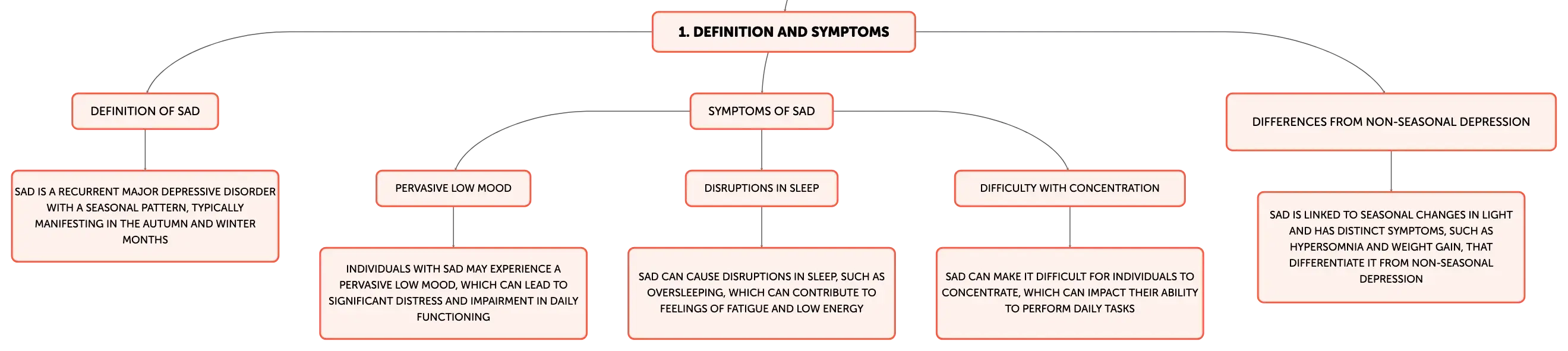 1. DEFINITION AND SYMPTOMS

DEFINITION OF SAD

SAD IS A RECURRENT MAJOR DEPRESSIVE DISORDER WITH A SEASONAL PATTERN, TYPICALLY MANIFESTING IN THE AUTUMN AND WINTER MONTHS

SYMPTOMS OF SAD

PERVASIVE LOW MOOD

INDIVIDUALS WITH SAD MAY EXPERIENCE A PERVASIVE LOW MOOD, WHICH CAN LEAD TO SIGNIFICANT DISTRESS AND IMPAIRMENT IN DAILY FUNCTIONING

DISRUPTIONS IN SLEEP

SAD CAN CAUSE DISRUPTIONS IN SLEEP, SUCH AS OVERSLEEPING, WHICH CAN CONTRIBUTE TO FEELINGS OF FATIGUE AND LOW ENERGY

DIFFICULTY WITH CONCENTRATION

SAD CAN MAKE IT DIFFICULT FOR INDIVIDUALS TO CONCENTRATE, WHICH CAN IMPACT THEIR ABILITY TO PERFORM DAILY TASKS

DIFFERENCES FROM NON-SEASONAL DEPRESSION

SAD IS LINKED TO SEASONAL CHANGES IN LIGHT AND HAS DISTINCT SYMPTOMS, SUCH AS HYPERSOMNIA AND WEIGHT GAIN, THAT DIFFERENTIATE IT FROM NON-SEASONAL DEPRESSION